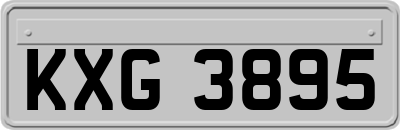 KXG 3895